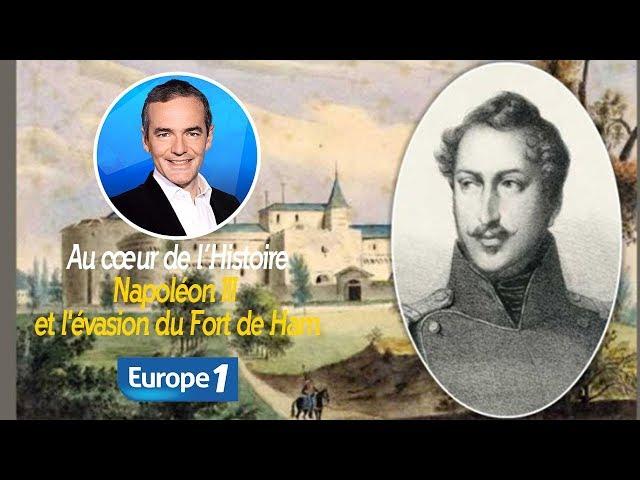 Au cœur de l'Histoire
Napoléon III
et l'évasion du Fort de Ham

Europe 1